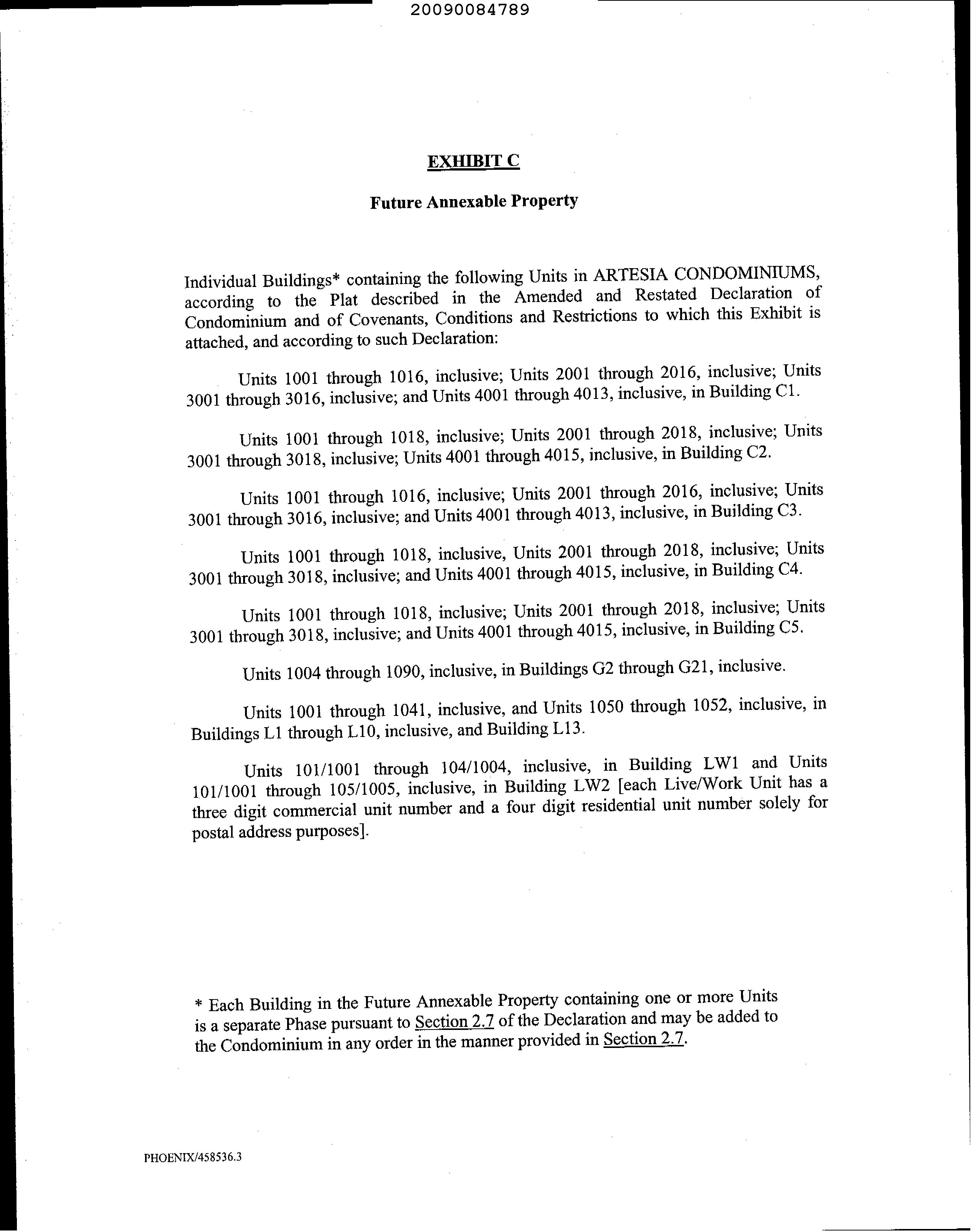 20090084789

EXHIBIT C

Future Annexable Property

Individual Buildings* containing the following Units in ARTESIA CONDOMINIUMS, according to the Plat described in the Amended and Restated Declaration of Condominium and of Covenants, Conditions and Restrictions to which this Exhibit is attached, and according to such Declaration:

Units 1001 through 1016, inclusive; Units 2001 through 2016, inclusive; Units 3001 through 3016, inclusive; and Units 4001 through 4013, inclusive, in Building C1.

Units 1001 through 1018, inclusive; Units 2001 through 2018, inclusive; Units 3001 through 3018, inclusive; Units 4001 through 4015, inclusive, in Building C2.

Units 1001 through 1016, inclusive; Units 2001 through 2016, inclusive; Units 3001 through 3016, inclusive; and Units 4001 through 4013, inclusive, in Building C3.

Units 1001 through 1018, inclusive, Units 2001 through 2018, inclusive; Units 3001 through 3018, inclusive; and Units 4001 through 4015, inclusive, in Building C4.

Units 1001 through 1018, inclusive; Units 2001 through 2018, inclusive; Units 3001 through 3018, inclusive; and Units 4001 through 4015, inclusive, in Building C5.

Units 1004 through 1090, inclusive, in Buildings G2 through G21, inclusive.

Units 1001 through 1041, inclusive, and Units 1050 through 1052, inclusive, in Buildings L1 through L10, inclusive, and Building L13.

Units 101/1001 through 104/1004, inclusive, in Building LW1 and Units 101/1001 through 105/1005, inclusive, in Building LW2 [each Live/Work Unit has a three digit commercial unit number and a four digit residential unit number solely for postal address purposes].

* Each Building in the Future Annexable Property containing one or more Units is a separate Phase pursuant to Section 2.7 of the Declaration and may be added to the Condominium in any order in the manner provided in Section 2.7.

PHOENIX/458536.3